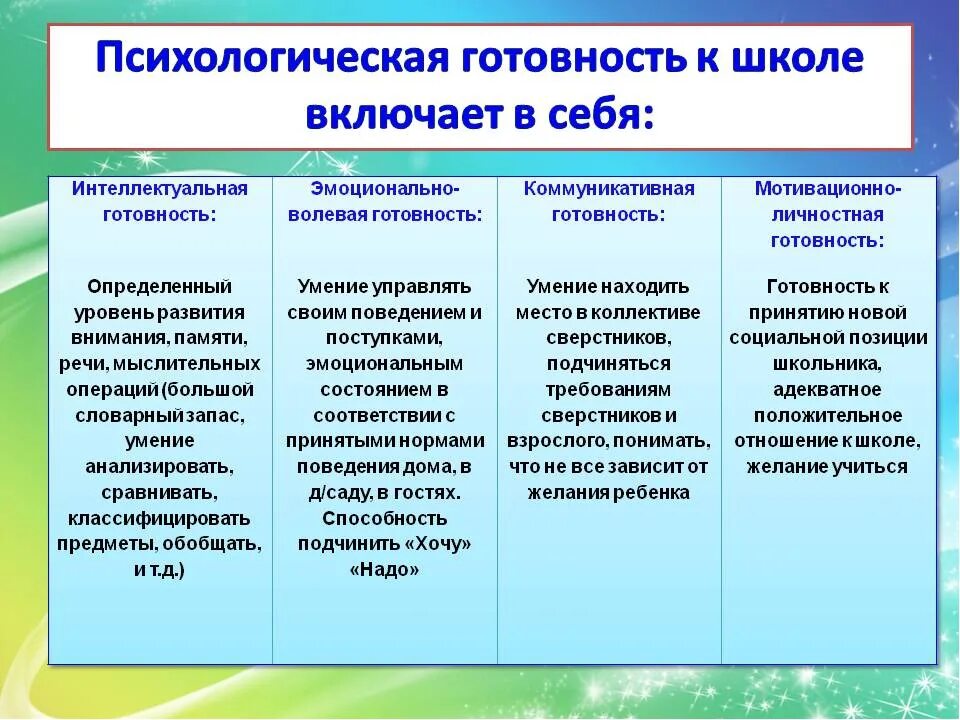 Психологическая готовность к школе включает в себя:

| Интеллектуальная готовность: | Эмоционально-волевая готовность: | Коммуникативная готовность: | Мотивационно-личностная готовность: |
|---|---|---|---|
| Определенный уровень развития внимания, памяти, речи, мыслительных операций (большой словарный запас, умение анализировать, сравнивать, классифицировать предметы, обобщать, и т.д.) | Умение управлять своим поведением и поступками, эмоциональным состоянием в соответствии с принятыми нормами поведения дома, в д/саду, в гостях. Способность подчинить «Хочу» «Надо» | Умение находить место в коллективе сверстников, подчиняться требованиям сверстников и взрослого, понимать, что не все зависит от желания ребенка | Готовность к принятию новой социальной позиции школьника, адекватное положительное отношение к школе, желание учиться |